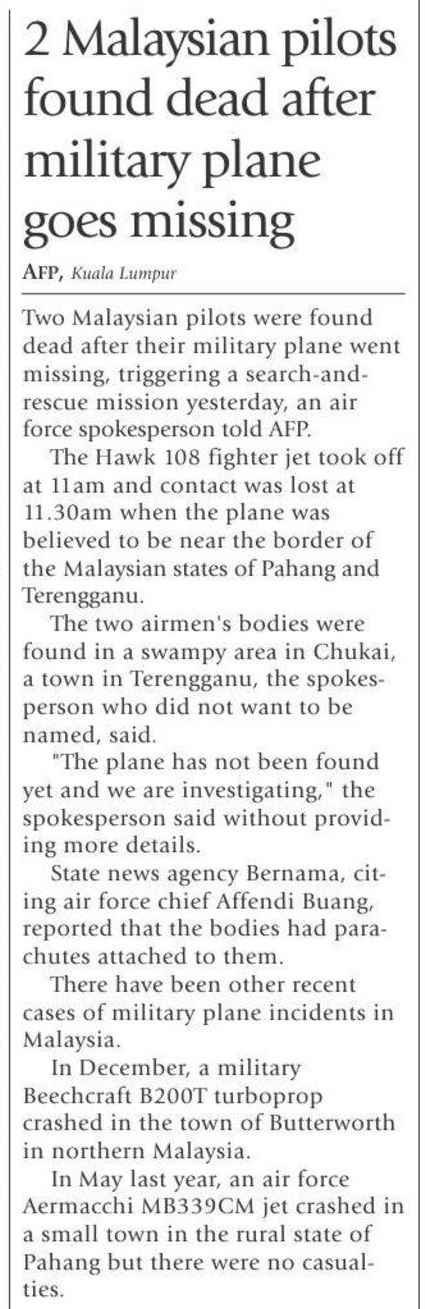 2 Malaysian pilots found dead after military plane goes missing

AFP, Kuala Lumpur

Two Malaysian pilots were found dead after their military plane went missing, triggering a search-and-rescue mission yesterday, an air force spokesperson told AFP.

The Hawk 108 fighter jet took off at 11am and contact was lost at 11.30am when the plane was believed to be near the border of the Malaysian states of Pahang and Terengganu.

The two airmen's bodies were found in a swampy area in Chukai, a town in Terengganu, the spokesperson who did not want to be named, said.

"The plane has not been found yet and we are investigating," the spokesperson said without providing more details.

State news agency Bernama, citing air force chief Affendi Buang, reported that the bodies had parachutes attached to them.

There have been other recent cases of military plane incidents in Malaysia.

In December, a military Beechcraft B200T turboprop crashed in the town of Butterworth in northern Malaysia.

In May last year, an air force Aermacchi MB339CM jet crashed in a small town in the rural state of Pahang but there were no casualties.